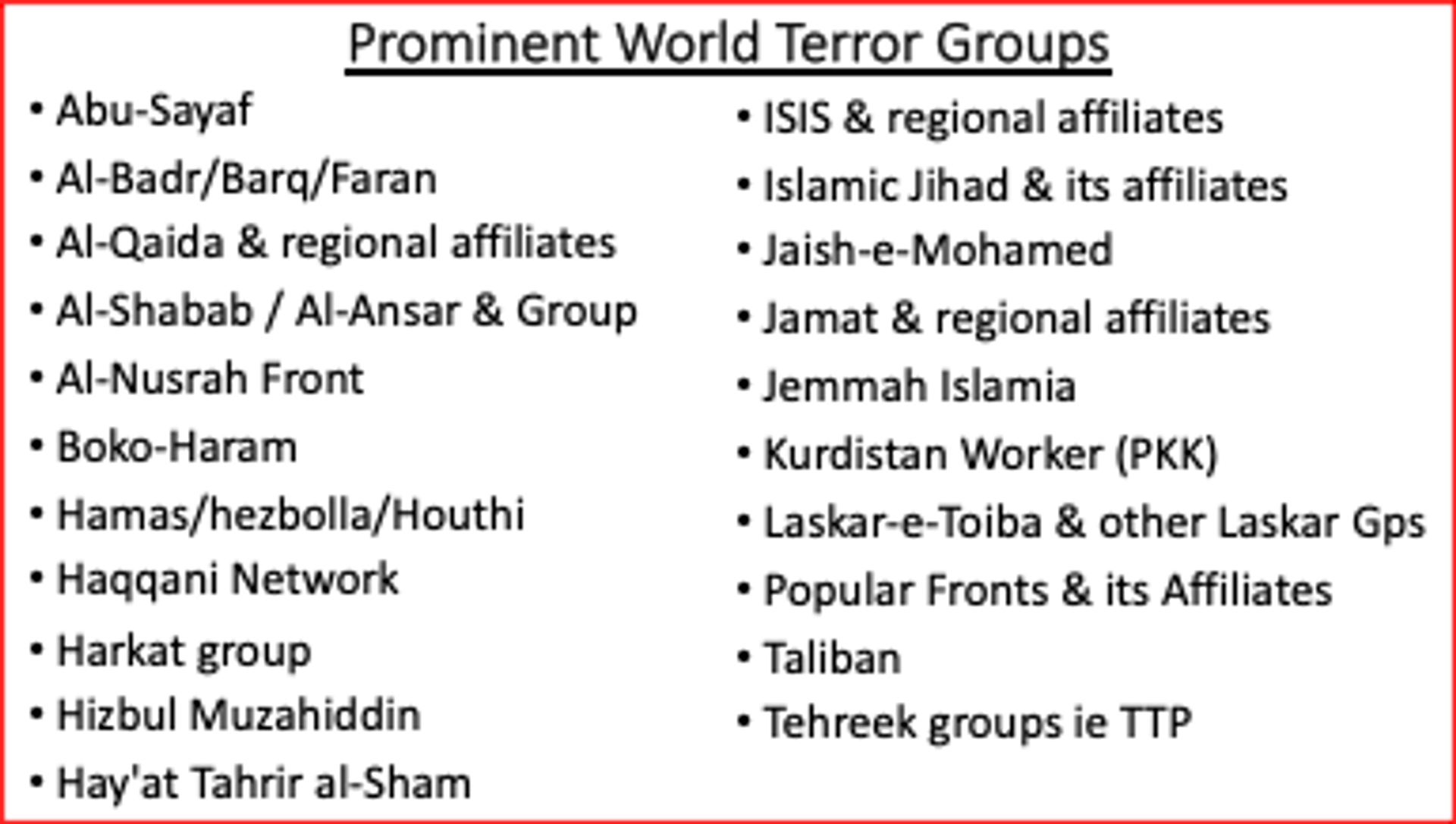 Prominent World Terror Groups

• Abu-Sayaf
• Al-Badr/Barq/Faran
• Al-Qaida & regional affiliates
• Al-Shabab / Al-Ansar & Group
• Al-Nusrah Front
• Boko-Haram
• Hamas/hezbolla/Houthi
• Haqqani Network
• Harkat group
• Hizbul Muzahiddin
• Hay'at Tahrir al-Sham

• ISIS & regional affiliates
• Islamic Jihad & its affiliates
• Jaish-e-Mohamed
• Jamat & regional affiliates
• Jemmah Islamia
• Kurdistan Worker (PKK)
• Laskar-e-Toiba & other Laskar Gps
• Popular Fronts & its Affiliates
• Taliban
• Tehreek groups ie TTP